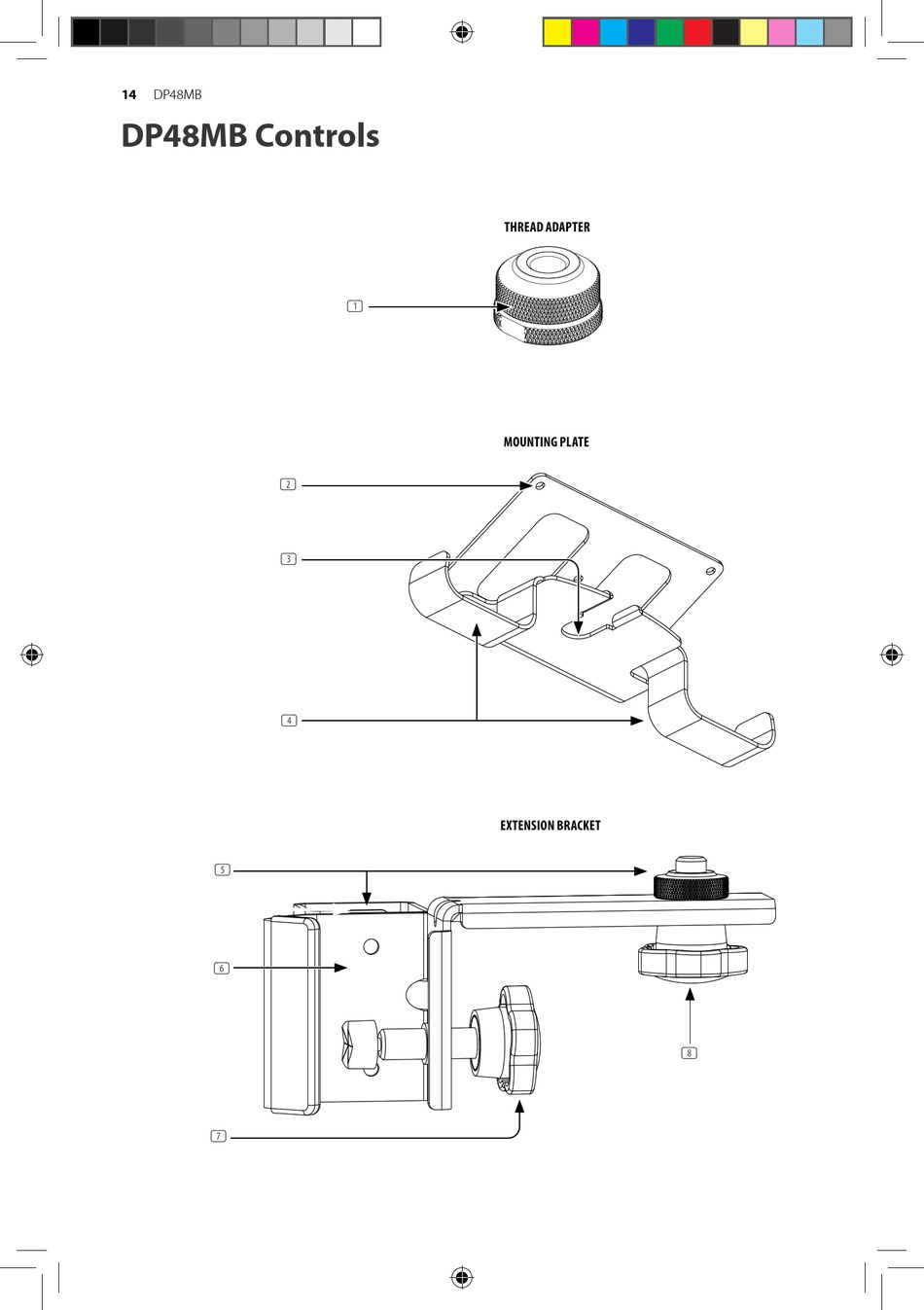 14 DP48MB

DP48MB Controls

THREAD ADAPTER

1

MOUNTING PLATE

2

3

4

EXTENSION BRACKET

5

6

7

8